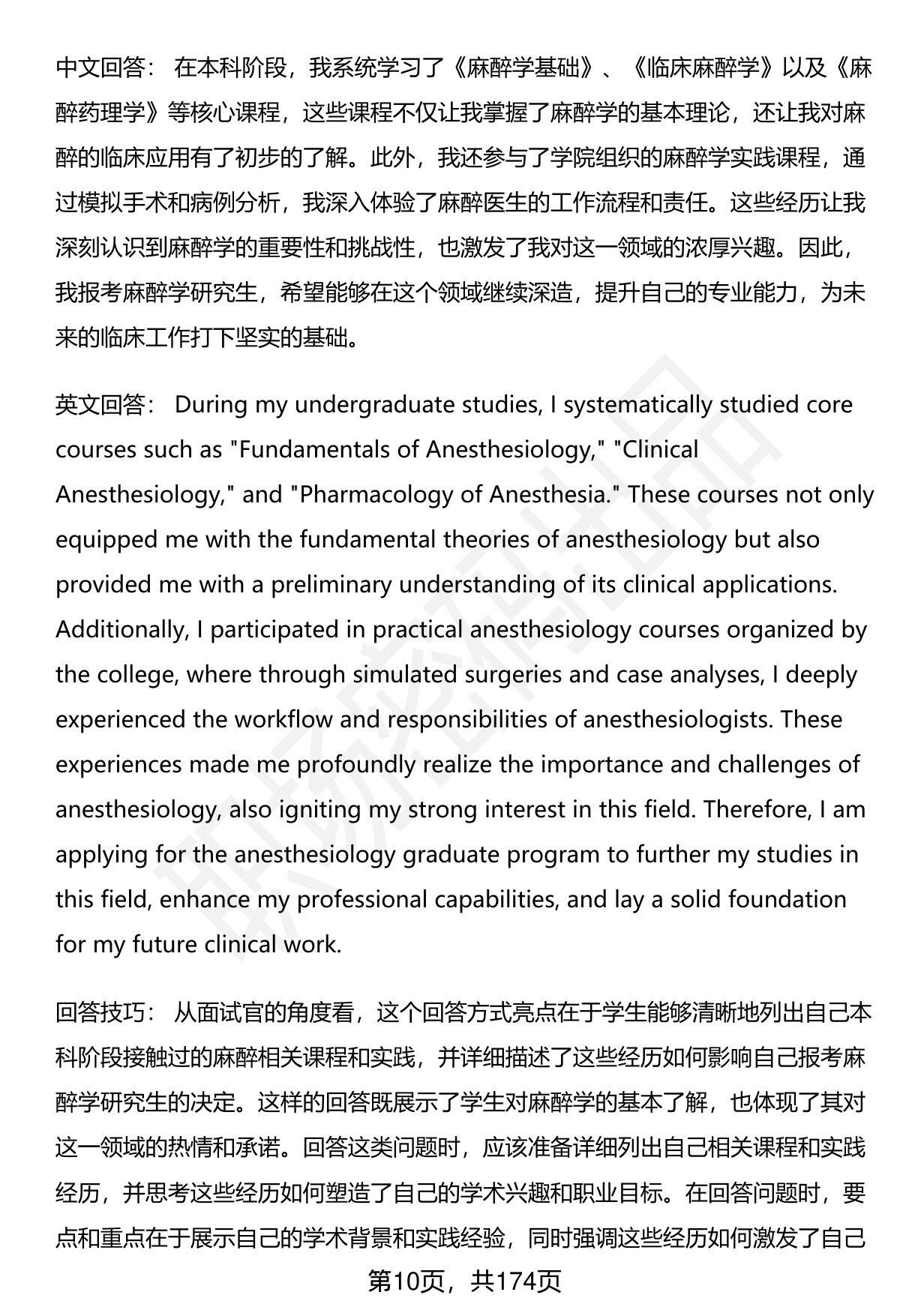 中文回答： 在本科阶段，我系统学习了《麻醉学基础》、《临床麻醉学》以及《麻醉药理学》等核心课程，这些课程不仅让我掌握了麻醉学的基本理论，还让我对麻醉的临床应用有了初步的了解。此外，我还参与了学院组织的麻醉学实践课程，通过模拟手术和病例分析，我深入体验了麻醉医生的工作流程和责任。这些经历让我深刻认识到麻醉学的重要性和挑战性，也激发了我对这一领域的浓厚兴趣。因此，我报考麻醉学研究生，希望能够在这个领域继续深造，提升自己的专业能力，为未来的临床工作打下坚实的基础。

英文回答： During my undergraduate studies, I systematically studied core courses such as "Fundamentals of Anesthesiology," "Clinical Anesthesiology," and "Pharmacology of Anesthesia." These courses not only equipped me with the fundamental theories of anesthesiology but also provided me with a preliminary understanding of its clinical applications. Additionally, I participated in practical anesthesiology courses organized by the college, where through simulated surgeries and case analyses, I deeply experienced the workflow and responsibilities of anesthesiologists. These experiences made me profoundly realize the importance and challenges of anesthesiology, also igniting my strong interest in this field. Therefore, I am applying for the anesthesiology graduate program to further my studies in this field, enhance my professional capabilities, and lay a solid foundation for my future clinical work.

回答技巧： 从面试官的角度看，这个回答方式亮点在于学生能够清晰地列出自己本科阶段接触过的麻醉相关课程和实践，并详细描述了这些经历如何影响自己报考麻醉学研究生的决定。这样的回答既展示了学生对麻醉学的基本了解，也体现了其对这一领域的热情和承诺。回答这类问题时，应该准备详细列出自己相关课程和实践经历，并思考这些经历如何塑造了自己的学术兴趣和职业目标。在回答问题时，要点和重点在于展示自己的学术背景和实践经验，同时强调这些经历如何激发了自己

第10页，共174页